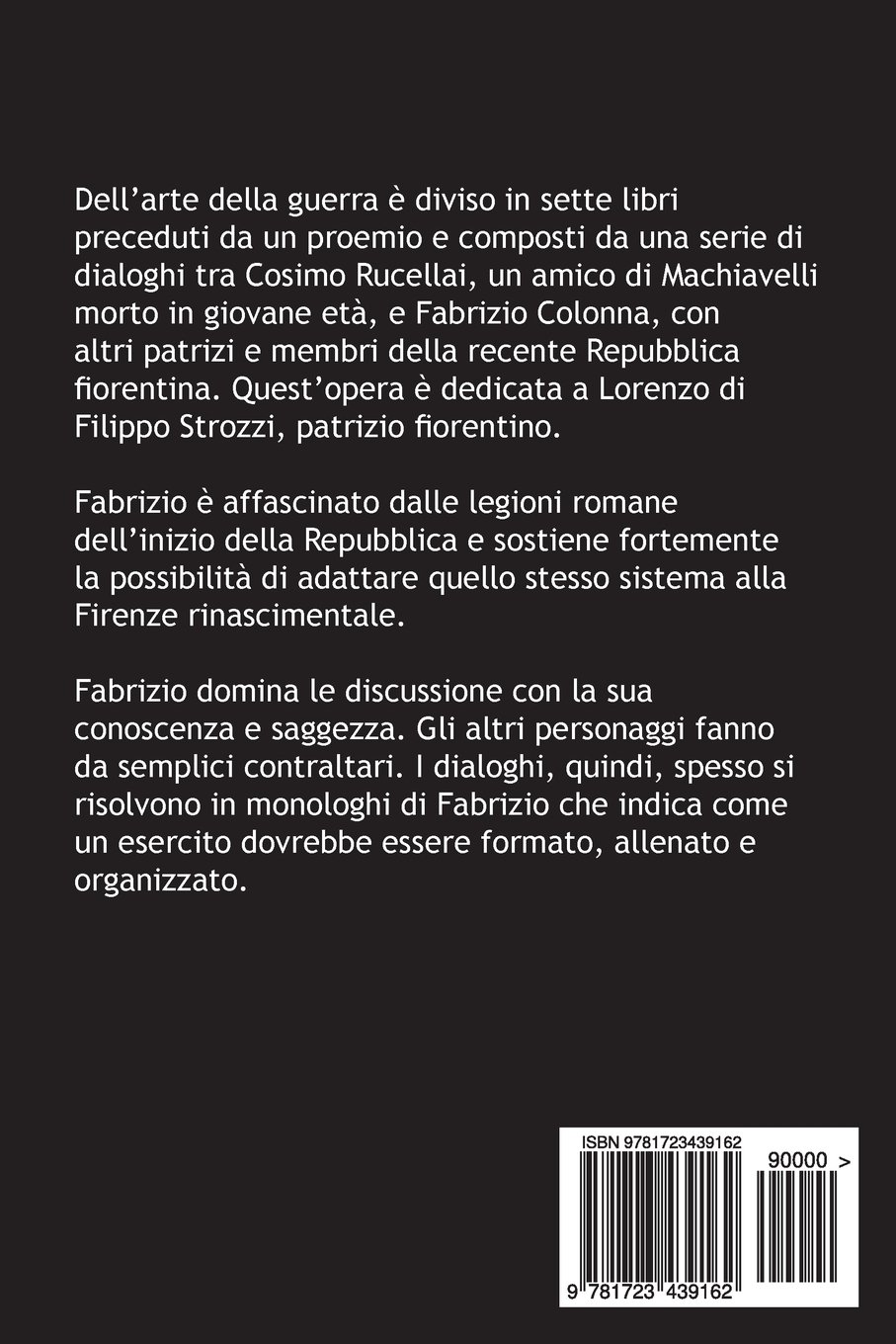 Dell'arte della guerra è diviso in sette libri preceduti da un proemio e composti da una serie di dialoghi tra Cosimo Rucellai, un amico di Machiavelli morto in giovane età, e Fabrizio Colonna, con altri patrizi e membri della recente Repubblica fiorentina. Quest'opera è dedicata a Lorenzo di Filippo Strozzi, patrizio fiorentino.

Fabrizio è affascinato dalle legioni romane dell'inizio della Repubblica e sostiene fortemente la possibilità di adattare quello stesso sistema alla Firenze rinascimentale.

Fabrizio domina le discussione con la sua conoscenza e saggezza. Gli altri personaggi fanno da semplici contraltari. I dialoghi, quindi, spesso si risolvono in monologhi di Fabrizio che indica come un esercito dovrebbe essere formato, allenato e organizzato.

ISBN 9781723439162

90000 >

9 781723 439162